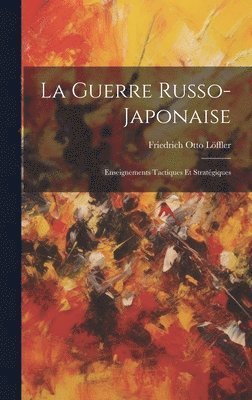 La Guerre Russo-Japonaise

Friedrich Otto Löffler

Enseignements Tactiques Et Stratégiques